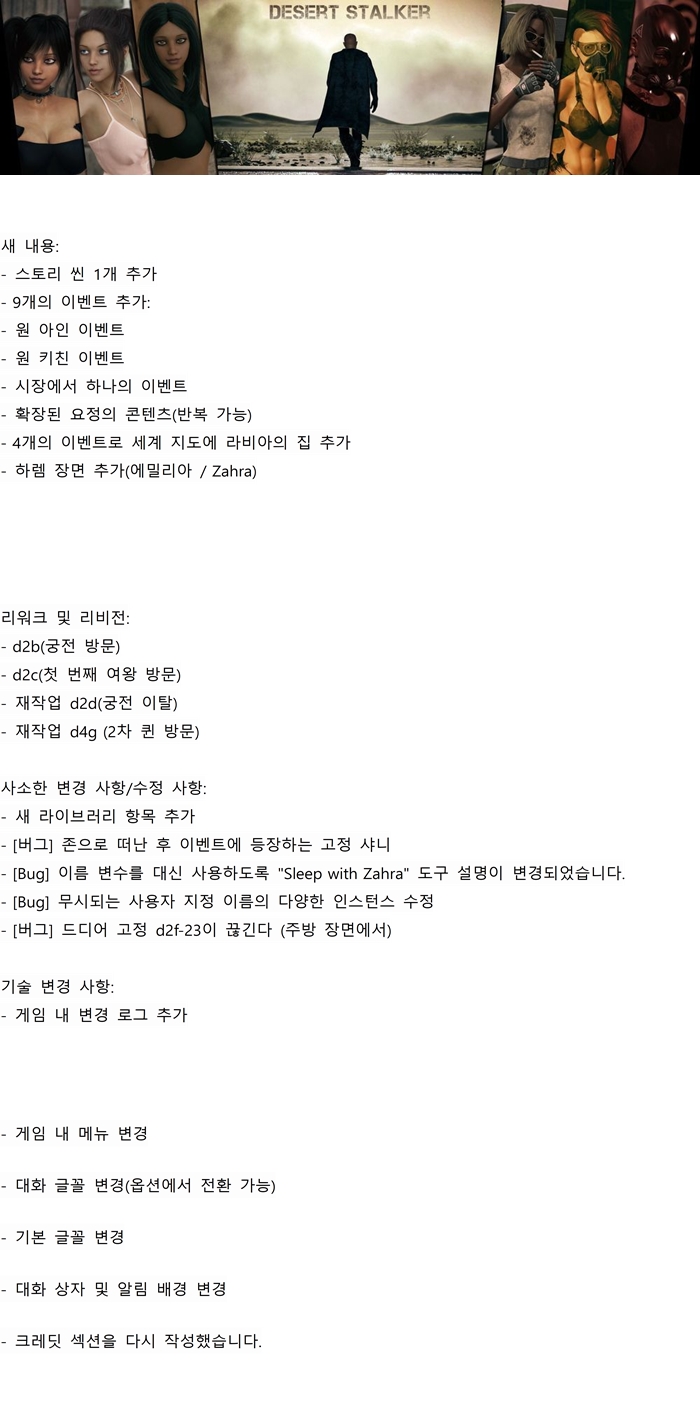 DESERT STALKER

새 내용:
- 스토리 씬 1개 추가
- 9개의 이벤트 추가:
- 원 아인 이벤트
- 원 키친 이벤트
- 시장에서 하나의 이벤트
- 확장된 요정의 콘텐츠(반복 가능)
- 4개의 이벤트로 세계 지도에 라비아의 집 추가
- 하렘 장면 추가(에밀리아 / Zahra)

리워크 및 리비전:
- d2b(궁전 방문)
- d2c(첫 번째 여왕 방문)
- 재작업 d2d(궁전 이탈)
- 재작업 d4g (2차 퀸 방문)

사소한 변경 사항/수정 사항:
- 새 라이브러리 항목 추가
- [버그] 존으로 떠난 후 이벤트에 등장하는 고정 샤니
- [Bug] 이름 변수를 대신 사용하도록 "Sleep with Zahra" 도구 설명이 변경되었습니다.
- [Bug] 무시되는 사용자 지정 이름의 다양한 인스턴스 수정
- [버그] 드디어 고정 d2f-23이 끊긴다 (주방 장면에서)

기술 변경 사항:
- 게임 내 변경 로그 추가

- 게임 내 메뉴 변경

- 대화 글꼴 변경(옵션에서 전환 가능)

- 기본 글꼴 변경

- 대화 상자 및 알림 배경 변경

- 크레딧 섹션을 다시 작성했습니다.